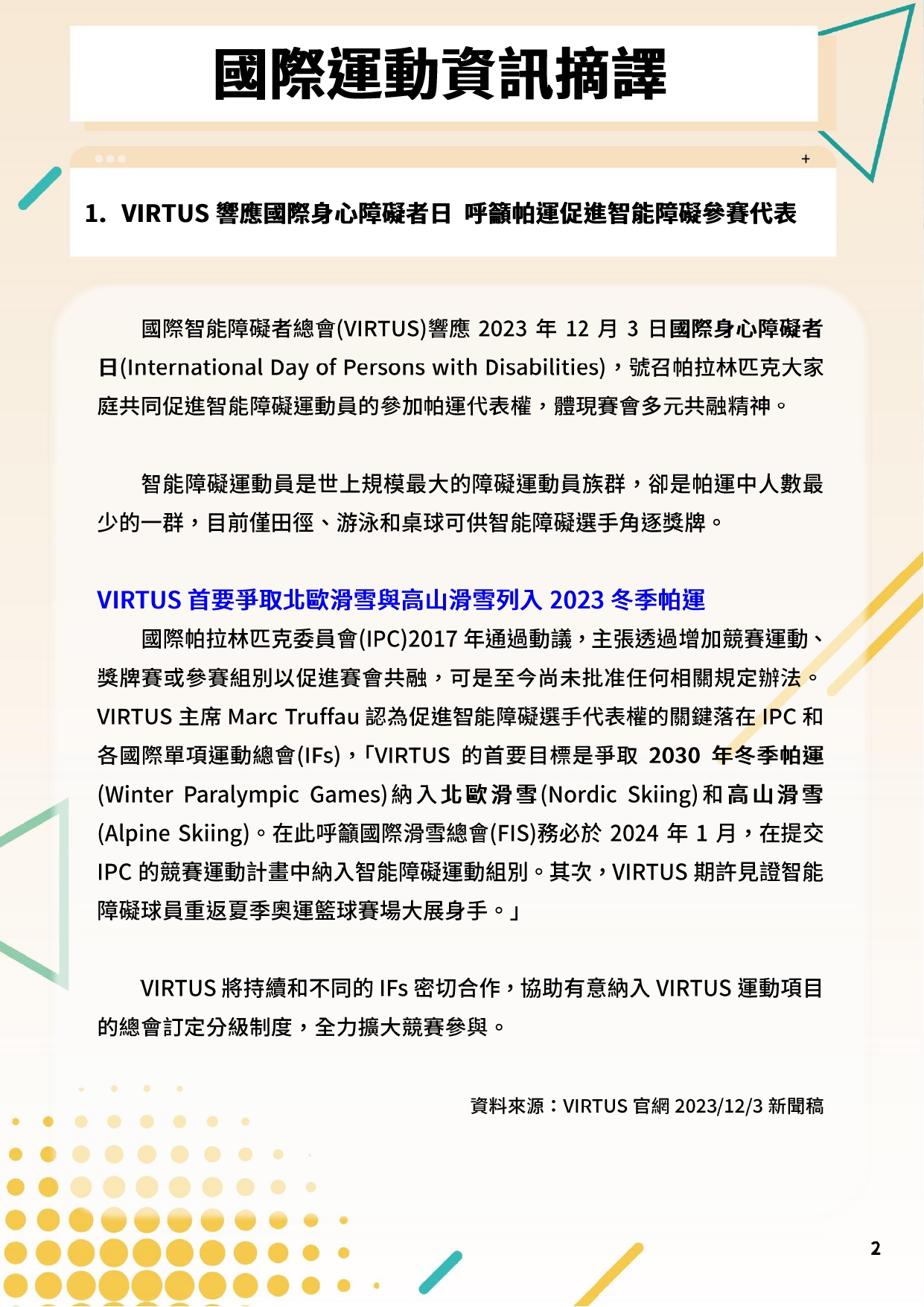 國際運動資訊摘譯

+

1. VIRTUS 響應國際身心障礙者日 呼籲帕運促進智能障礙參賽代表

國際智能障礙者總會(VIRTUS)響應 2023 年 12 月 3 日國際身心障礙者日(International Day of Persons with Disabilities)，號召帕拉林匹克大家庭共同促進智能障礙運動員的參加帕運代表權，體現賽會多元共融精神。

智能障礙運動員是世上規模最大的障礙運動員族群，卻是帕運中人數最少的一群，目前僅田徑、游泳和桌球可供智能障礙選手角逐獎牌。

VIRTUS 首要爭取北歐滑雪與高山滑雪列入 2023 冬季帕運

國際帕拉林匹克委員會(IPC)2017 年通過動議，主張透過增加競賽運動、獎牌賽或參賽組別以促進賽會共融，可是至今尚未批准任何相關規定辦法。VIRTUS 主席 Marc Truffau 認為促進智能障礙選手代表權的關鍵落在 IPC 和各國際單項運動總會(IFs)，「VIRTUS 的首要目標是爭取 2030 年冬季帕運(Winter Paralympic Games)納入北歐滑雪(Nordic Skiing)和高山滑雪(Alpine Skiing)。在此呼籲國際滑雪總會(FIS)務必於 2024 年 1 月，在提交 IPC 的競賽運動計畫中納入智能障礙運動組別。其次，VIRTUS 期許見證智能障礙球員重返夏季奧運籃球賽場大展身手。」

VIRTUS 將持續和不同的 IFs 密切合作，協助有意納入 VIRTUS 運動項目的總會訂定分級制度，全力擴大競賽參與。

資料來源：VIRTUS 官網 2023/12/3 新聞稿

2